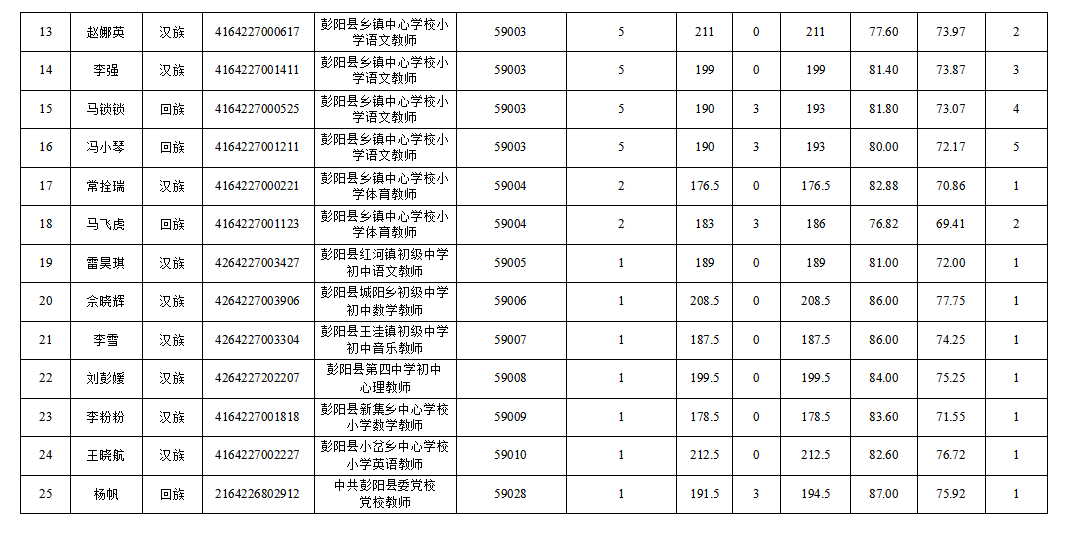 | 13 | 赵娜英 | 汉族 | 4164227000617 | 彭阳县乡镇中心学校小学语文教师 | 59003 | 5 | 211 | 0 | 211 | 77.60 | 73.97 | 2 |
|---|---|---|---|---|---|---|---|---|---|---|---|---|
| 14 | 李强 | 汉族 | 4164227001411 | 彭阳县乡镇中心学校小学语文教师 | 59003 | 5 | 199 | 0 | 199 | 81.40 | 73.87 | 3 |
| 15 | 马锁锁 | 回族 | 4164227000525 | 彭阳县乡镇中心学校小学语文教师 | 59003 | 5 | 190 | 3 | 193 | 81.80 | 73.07 | 4 |
| 16 | 冯小琴 | 回族 | 4164227001211 | 彭阳县乡镇中心学校小学语文教师 | 59003 | 5 | 190 | 3 | 193 | 80.00 | 72.17 | 5 |
| 17 | 常拴瑞 | 汉族 | 4164227000221 | 彭阳县乡镇中心学校小学体育教师 | 59004 | 2 | 176.5 | 0 | 176.5 | 82.88 | 70.86 | 1 |
| 18 | 马飞虎 | 回族 | 4164227001123 | 彭阳县乡镇中心学校小学体育教师 | 59004 | 2 | 183 | 3 | 186 | 76.82 | 69.41 | 2 |
| 19 | 雷昊琪 | 汉族 | 4264227003427 | 彭阳县红河镇初级中学初中语文教师 | 59005 | 1 | 189 | 0 | 189 | 81.00 | 72.00 | 1 |
| 20 | 余晓辉 | 汉族 | 4264227003906 | 彭阳县城阳乡初级中学初中数学教师 | 59006 | 1 | 208.5 | 0 | 208.5 | 86.00 | 77.75 | 1 |
| 21 | 李雪 | 汉族 | 4264227003304 | 彭阳县王洼镇初级中学初中音乐教师 | 59007 | 1 | 187.5 | 0 | 187.5 | 86.00 | 74.25 | 1 |
| 22 | 刘彭媛 | 汉族 | 4264227202207 | 彭阳县第四中学初中心理教师 | 59008 | 1 | 199.5 | 0 | 199.5 | 84.00 | 75.25 | 1 |
| 23 | 李粉粉 | 汉族 | 4164227001818 | 彭阳县新集乡中心学校小学数学教师 | 59009 | 1 | 178.5 | 0 | 178.5 | 83.60 | 71.55 | 1 |
| 24 | 王晓航 | 汉族 | 4164227002227 | 彭阳县小岔乡中心学校小学英语教师 | 59010 | 1 | 212.5 | 0 | 212.5 | 82.60 | 76.72 | 1 |
| 25 | 杨帆 | 回族 | 2164226802912 | 中共彭阳县委党校党校教师 | 59028 | 1 | 191.5 | 3 | 194.5 | 87.00 | 75.92 | 1 |